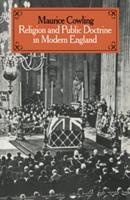 Maurice Cowling
Religion and Public Doctrine in Modern England